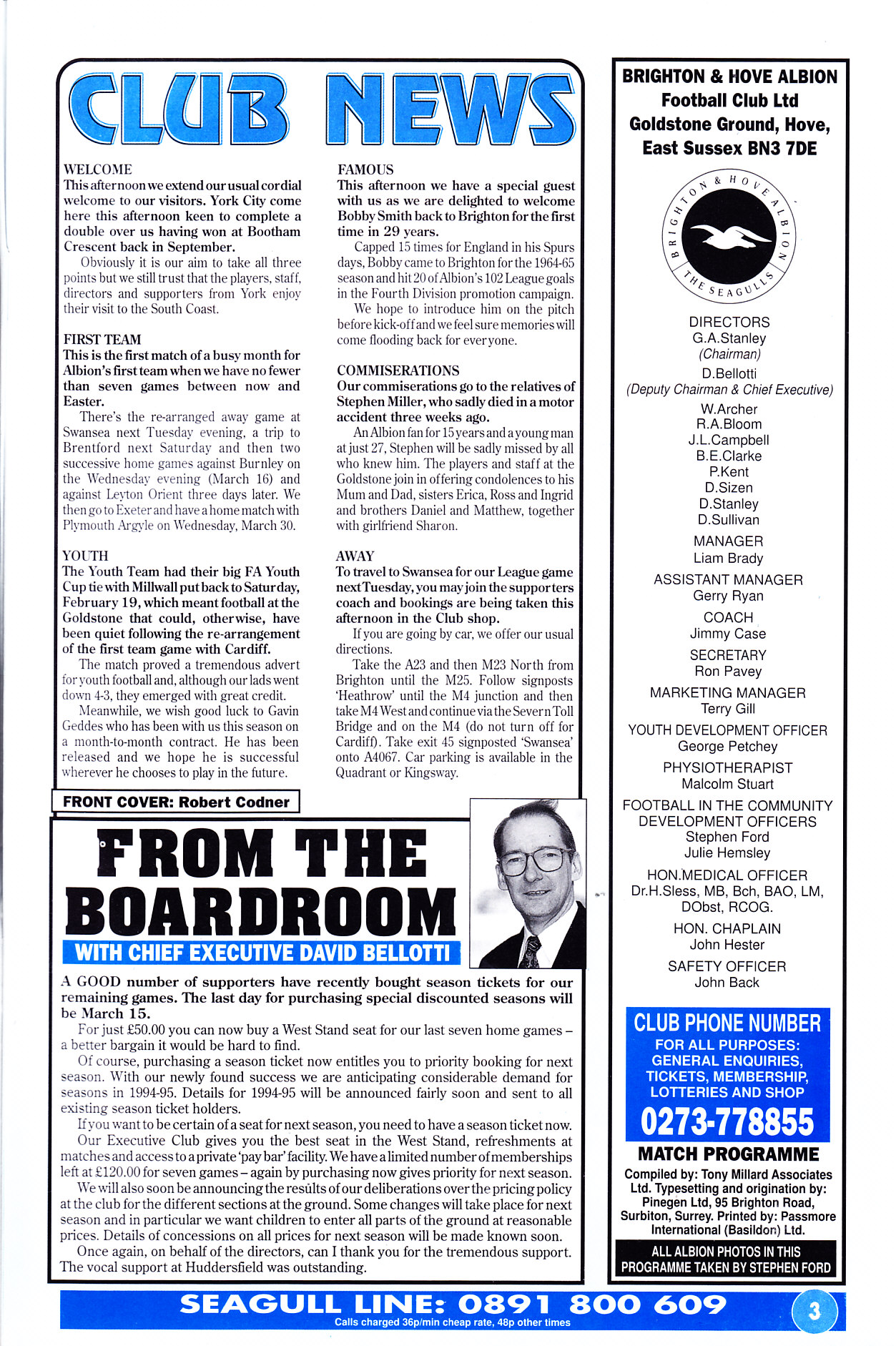 CLUB NEWS

WELCOME
This afternoon we extend our usual cordial welcome to our visitors. York City come here this afternoon keen to complete a double over us having won at Bootham Crescent back in September.
Obviously it is our aim to take all three points but we still trust that the players, staff, directors and supporters from York enjoy their visit to the South Coast.

FIRST TEAM
This is the first match of a busy month for Albion's first team when we have no fewer than seven games between now and Easter.
There's the re-arranged away game at Swansea next Tuesday evening, a trip to Brentford next Saturday and then two successive home games against Burnley on the Wednesday evening (March 16) and against Leyton Orient three days later. We then go to Exeter and have a home match with Plymouth Argyle on Wednesday, March 30.

YOUTH
The Youth Team had their big FA Youth Cup tie with Millwall put back to Saturday, February 19, which meant football at the Goldstone that could, otherwise, have been quiet following the re-arrangement of the first team game with Cardiff.
The match proved a tremendous advert for youth football and, although our lads went down 4-3, they emerged with great credit.
Meanwhile, we wish good luck to Gavin Geddes who has been with us this season on a month-to-month contract. He has been released and we hope he is successful wherever he chooses to play in the future.

FAMOUS
This afternoon we have a special guest with us as we are delighted to welcome Bobby Smith back to Brighton for the first time in 29 years.
Capped 15 times for England in his Spurs days, Bobby came to Brighton for the 1964-65 season and hit 20 of Albion's 102 League goals in the Fourth Division promotion campaign.
We hope to introduce him on the pitch before kick-off and we feel sure memories will come flooding back for everyone.

COMMISERATIONS
Our commiserations go to the relatives of Stephen Miller, who sadly died in a motor accident three weeks ago.
An Albion fan for 15 years and a young man at just 27, Stephen will be sadly missed by all who knew him. The players and staff at the Goldstone join in offering condolences to his Mum and Dad, sisters Erica, Ross and Ingrid and brothers Daniel and Matthew, together with girlfriend Sharon.

AWAY
To travel to Swansea for our League game next Tuesday, you may join the supporters coach and bookings are being taken this afternoon in the Club shop.
If you are going by car, we offer our usual directions.
Take the A23 and then M23 North from Brighton until the M25. Follow signposts 'Heathrow' until the M4 junction and then take M4 West and continue via the Severn Toll Bridge and on the M4 (do not turn off for Cardiff). Take exit 45 signposted 'Swansea' onto A4067. Car parking is available in the Quadrant or Kingsway.

FRONT COVER: Robert Codner

FROM THE BOARDROOM
WITH CHIEF EXECUTIVE DAVID BELLOTTI

A GOOD number of supporters have recently bought season tickets for our remaining games. The last day for purchasing special discounted seasons will be March 15.
For just £50.00 you can now buy a West Stand seat for our last seven home games – a better bargain it would be hard to find.
Of course, purchasing a season ticket now entitles you to priority booking for next season. With our newly found success we are anticipating considerable demand for seasons in 1994-95. Details for 1994-95 will be announced fairly soon and sent to all existing season ticket holders.
If you want to be certain of a seat for next season, you need to have a season ticket now.
Our Executive Club gives you the best seat in the West Stand, refreshments at matches and access to a private 'pay bar' facility. We have a limited number of memberships left at £120.00 for seven games – again by purchasing now gives priority for next season.
We will also soon be announcing the results of our deliberations over the pricing policy at the club for the different sections at the ground. Some changes will take place for next season and in particular we want children to enter all parts of the ground at reasonable prices. Details of concessions on all prices for next season will be made known soon.
Once again, on behalf of the directors, can I thank you for the tremendous support. The vocal support at Huddersfield was outstanding.

BRIGHTON & HOVE ALBION
Football Club Ltd
Goldstone Ground, Hove,
East Sussex BN3 7DE

BRIGHTON & HOVE ALBION
THE SEAGULLS

DIRECTORS
G.A.Stanley
(Chairman)
D.Bellotti
(Deputy Chairman & Chief Executive)
W.Archer
R.A.Bloom
J.L.Campbell
B.E.Clarke
P.Kent
D.Sizen
D.Stanley
D.Sullivan

MANAGER
Liam Brady
ASSISTANT MANAGER
Gerry Ryan
COACH
Jimmy Case
SECRETARY
Ron Pavey
MARKETING MANAGER
Terry Gill
YOUTH DEVELOPMENT OFFICER
George Petchey
PHYSIOTHERAPIST
Malcolm Stuart
FOOTBALL IN THE COMMUNITY DEVELOPMENT OFFICERS
Stephen Ford
Julie Hemsley
HON.MEDICAL OFFICER
Dr.H.Sless, MB, Bch, BAO, LM, DObst, RCOG.
HON. CHAPLAIN
John Hester
SAFETY OFFICER
John Back

CLUB PHONE NUMBER
FOR ALL PURPOSES:
GENERAL ENQUIRIES,
TICKETS, MEMBERSHIP,
LOTTERIES AND SHOP
0273-778855

MATCH PROGRAMME
Compiled by: Tony Millard Associates Ltd. Typesetting and origination by: Pinegen Ltd, 95 Brighton Road, Surbiton, Surrey. Printed by: Passmore International (Basildon) Ltd.

ALL ALBION PHOTOS IN THIS PROGRAMME TAKEN BY STEPHEN FORD

SEAGULL LINE: 0891 800 609
Calls charged 36p/min cheap rate, 48p other times
3